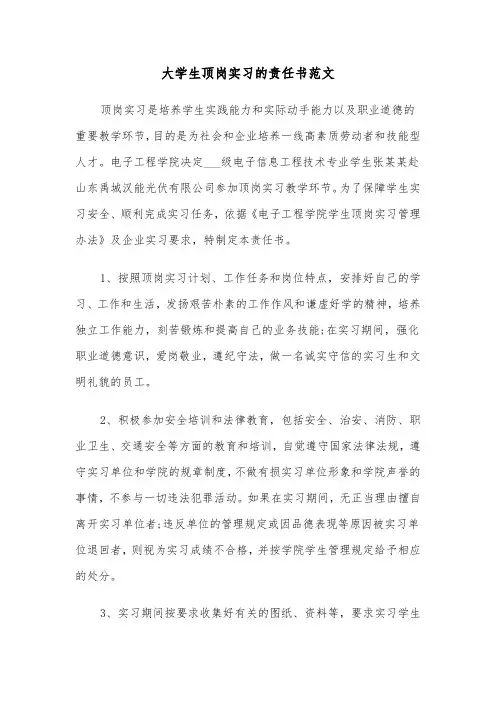 大学生顶岗实习的责任书范文

顶岗实习是培养学生实践能力和实际动手能力以及职业道德的重要教学环节，目的是为社会和企业培养一线高素质劳动者和技能型人才。电子工程学院决定___级电子信息工程技术专业学生张某某赴山东禹城汉能光伏有限公司参加顶岗实习教学环节。为了保障学生实习安全、顺利完成实习任务，依据《电子工程学院学生顶岗实习管理办法》及企业实习要求，特制定本责任书。

1、按照顶岗实习计划、工作任务和岗位特点，安排好自己的学习、工作和生活，发扬艰苦朴素的工作作风和谦虚好学的精神，培养独立工作能力，刻苦锻炼和提高自己的业务技能;在实习期间，强化职业道德意识，爱岗敬业，遵纪守法，做一名诚实守信的实习生和文明礼貌的员工。

2、积极参加安全培训和法律教育，包括安全、治安、消防、职业卫生、交通安全等方面的教育和培训，自觉遵守国家法律法规，遵守实习单位和学院的规章制度，不做有损实习单位形象和学院声誉的事情，不参与一切违法犯罪活动。如果在实习期间，无正当理由擅自离开实习单位者;违反单位的管理规定或因品德表现等原因被实习单位退回者，则视为实习成绩不合格，并按学院学生管理规定给予相应的处分。

3、实习期间按要求收集好有关的图纸、资料等，要求实习学生